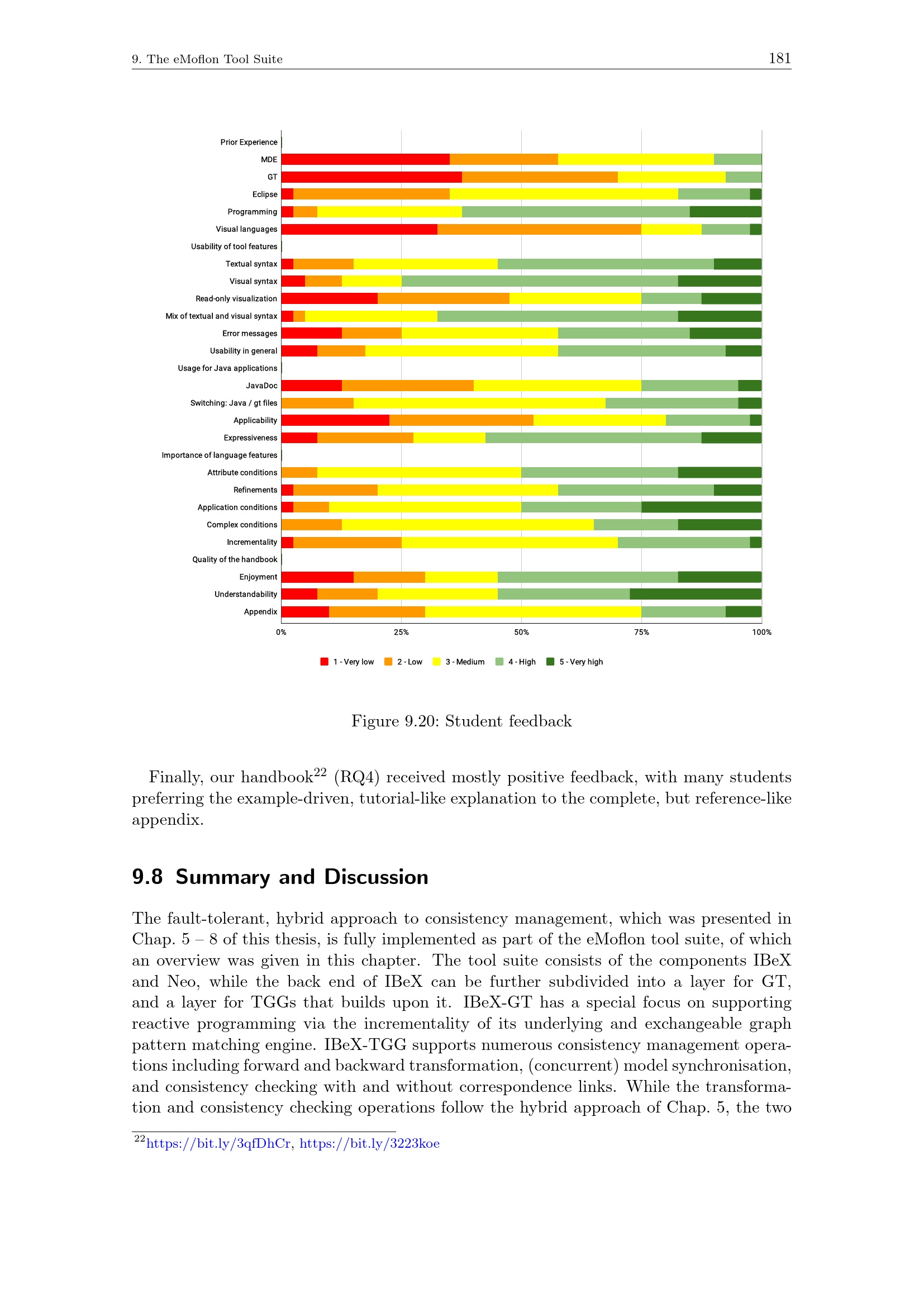 9. The eMoflon Tool Suite

181

Prior Experience
MDE
GT
Eclipse
Programming
Visual languages
Usability of tool features
Textual syntax
Visual syntax
Read-only visualization
Mix of textual and visual syntax
Error messages
Usability in general
Usage for Java applications
JavaDoc
Switching: Java / gt files
Applicability
Expressiveness
Importance of language features
Attribute conditions
Refinements
Application conditions
Complex conditions
Incrementality
Quality of the handbook
Enjoyment
Understandability
Appendix

0% 25% 50% 75% 100%

1 - Very low 2 - Low 3 - Medium 4 - High 5 - Very high

Figure 9.20: Student feedback

Finally, our handbook$^{22}$ (RQ4) received mostly positive feedback, with many students preferring the example-driven, tutorial-like explanation to the complete, but reference-like appendix.

9.8 Summary and Discussion

The fault-tolerant, hybrid approach to consistency management, which was presented in Chap. 5 – 8 of this thesis, is fully implemented as part of the eMoflon tool suite, of which an overview was given in this chapter. The tool suite consists of the components IBeX and Neo, while the back end of IBeX can be further subdivided into a layer for GT, and a layer for TGGs that builds upon it. IBeX-GT has a special focus on supporting reactive programming via the incrementality of its underlying and exchangeable graph pattern matching engine. IBeX-TGG supports numerous consistency management operations including forward and backward transformation, (concurrent) model synchronisation, and consistency checking with and without correspondence links. While the transformation and consistency checking operations follow the hybrid approach of Chap. 5, the two

$^{22}$https://bit.ly/3qfDhCr, https://bit.ly/3223koe